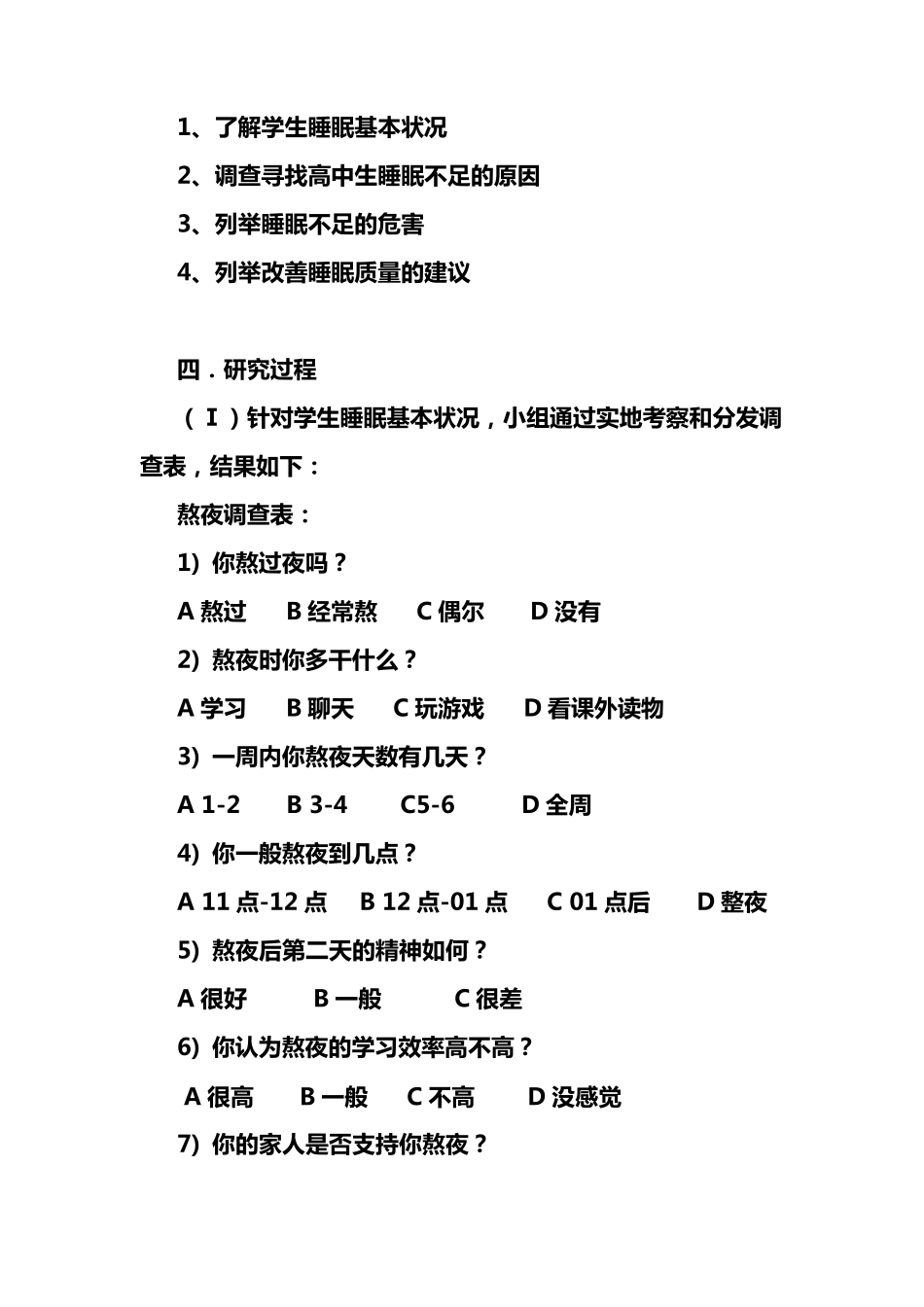 1、了解学生睡眠基本状况

2、调查寻找高中生睡眠不足的原因

3、列举睡眠不足的危害

4、列举改善睡眠质量的建议

四．研究过程

（Ⅰ）针对学生睡眠基本状况，小组通过实地考察和分发调查表，结果如下：

熬夜调查表：

1) 你熬过夜吗？

A 熬过　B 经常熬　C 偶尔　D 没有

2) 熬夜时你多干什么？

A 学习　B 聊天　C 玩游戏　D 看课外读物

3) 一周内你熬夜天数有几天？

A 1-2　B 3-4　C5-6　D 全周

4) 你一般熬夜到几点？

A 11 点-12 点　B 12 点-01 点　C 01 点后　D 整夜

5) 熬夜后第二天的精神如何？

A 很好　B 一般　C 很差

6) 你认为熬夜的学习效率高不高？

A 很高　B 一般　C 不高　D 没感觉

7) 你的家人是否支持你熬夜？